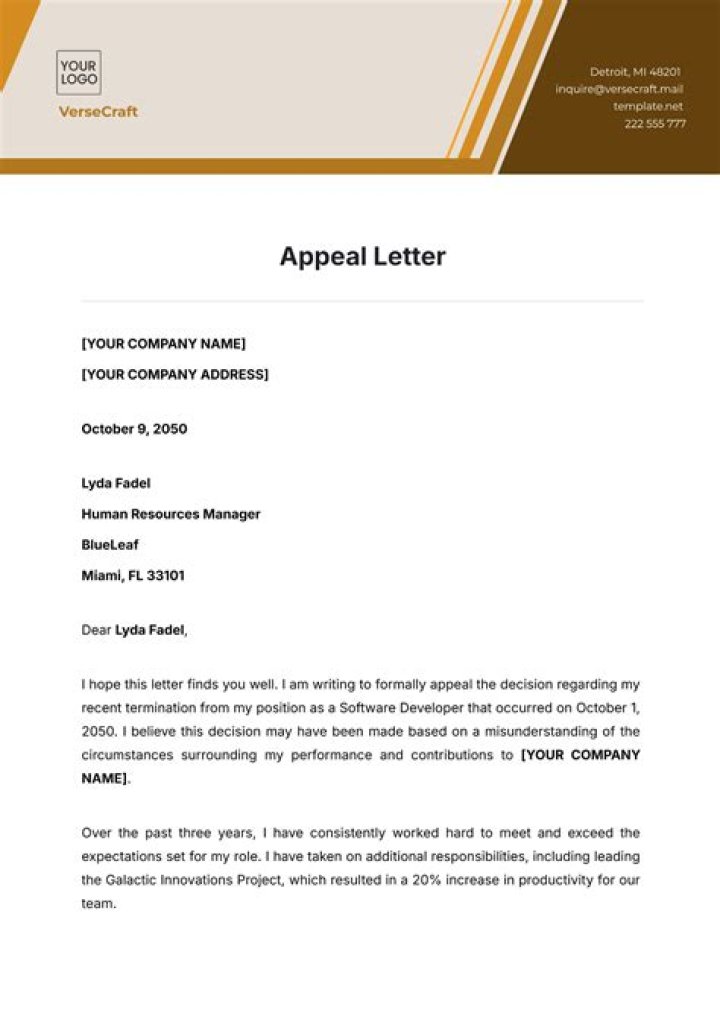 YOUR LOGO

VerseCraft

Detroit, MI 48201
inquire@versecraft.mail
template.net
222 555 777

Appeal Letter

[YOUR COMPANY NAME]

[YOUR COMPANY ADDRESS]

October 9, 2050

Lyda Fadel

Human Resources Manager

BlueLeaf

Miami, FL 33101

Dear Lyda Fadel,

I hope this letter finds you well. I am writing to formally appeal the decision regarding my recent termination from my position as a Software Developer that occurred on October 1, 2050. I believe this decision may have been made based on a misunderstanding of the circumstances surrounding my performance and contributions to [YOUR COMPANY NAME].

Over the past three years, I have consistently worked hard to meet and exceed the expectations set for my role. I have taken on additional responsibilities, including leading the Galactic Innovations Project, which resulted in a 20% increase in productivity for our team.